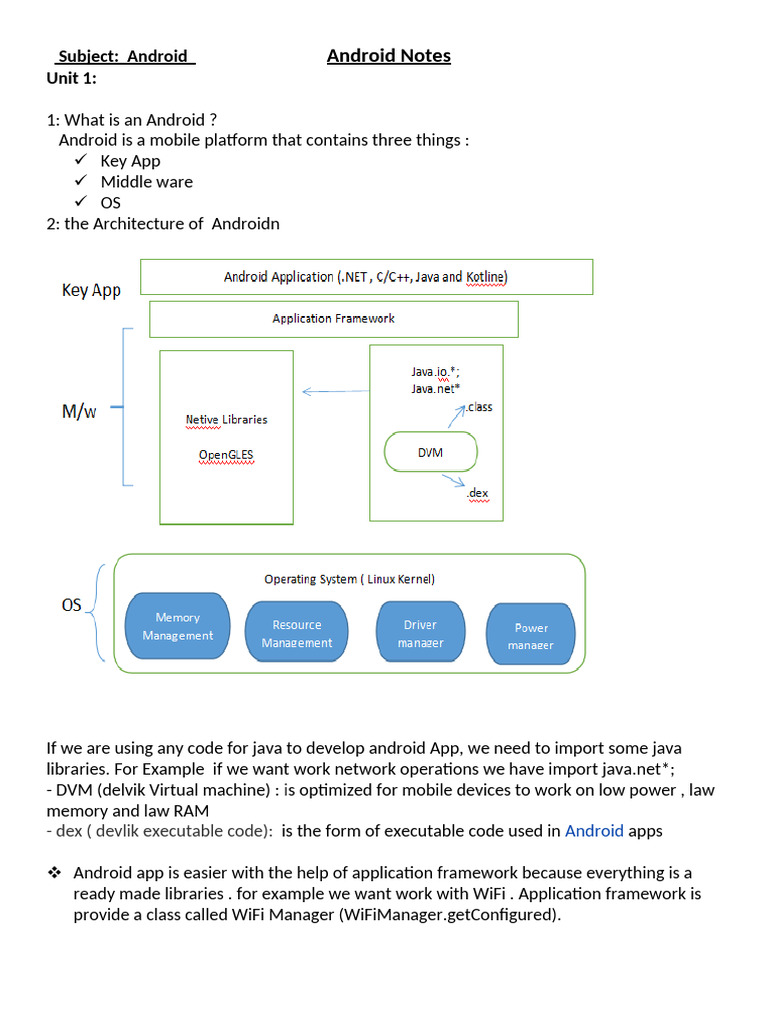 Subject: Android Android Notes
Unit 1:

1: What is an Android ?
Android is a mobile platform that contains three things :
✓ Key App
✓ Middle ware
✓ OS
2: the Architecture of Androidn

Key App
Android Application (.NET , C/C++, Java and Kotline)
Application Framework
M/w
Netive Libraries
OpenGLES
Java.io.*;
Java.net*
.class
DVM
.dex
OS
Operating System ( Linux Kernel)
Memory Management
Resource Management
Driver manager
Power manager

If we are using any code for java to develop android App, we need to import some java libraries. For Example if we want work network operations we have import java.net*;
- DVM (delvik Virtual machine) : is optimized for mobile devices to work on low power , law memory and law RAM
- dex ( devlik executable code): is the form of executable code used in Android apps

❖ Android app is easier with the help of application framework because everything is a ready made libraries . for example we want work with WiFi . Application framework is provide a class called WiFi Manager (WiFiManager.getConfigured).